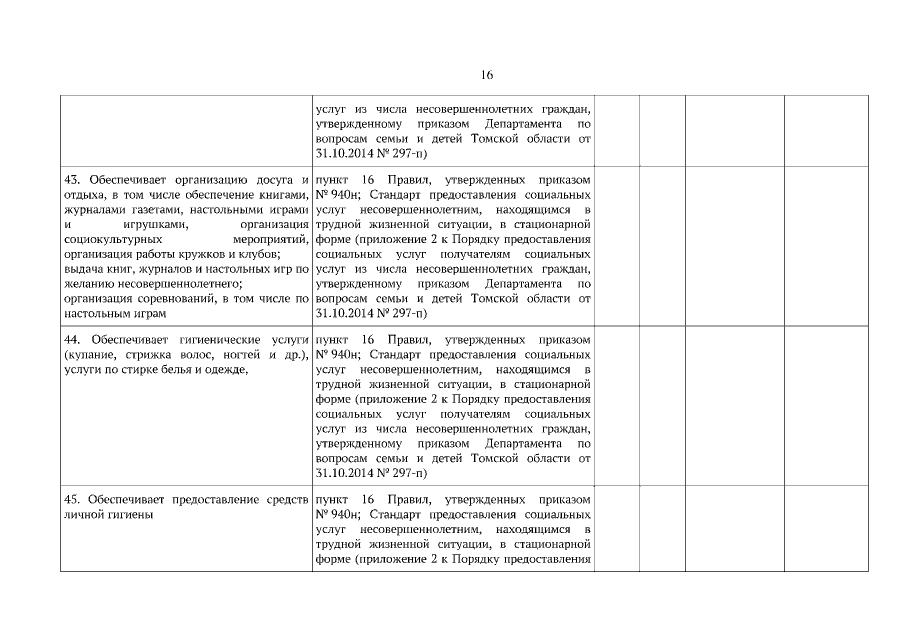 16

| | | | | | |
|---|---|---|---|---|---|
| | услуг из числа несовершеннолетних граждан, утвержденному приказом Департамента по вопросам семьи и детей Томской области от 31.10.2014 № 297-п) | | | | |
| 43. Обеспечивает организацию досуга и отдыха, в том числе обеспечение книгами, журналами газетами, настольными играми и игрушками, организация социокультурных мероприятий, организация работы кружков и клубов; выдача книг, журналов и настольных игр по желанию несовершеннолетнего; организация соревнований, в том числе по настольным играм | пункт 16 Правил, утвержденных приказом № 940н; Стандарт предоставления социальных услуг несовершеннолетним, находящимся в трудной жизненной ситуации, в стационарной форме (приложение 2 к Порядку предоставления социальных услуг получателям социальных услуг из числа несовершеннолетних граждан, утвержденному приказом Департамента по вопросам семьи и детей Томской области от 31.10.2014 № 297-п) | | | | |
| 44. Обеспечивает гигиенические услуги (купание, стрижка волос, ногтей и др.), услуги по стирке белья и одежде, | пункт 16 Правил, утвержденных приказом № 940н; Стандарт предоставления социальных услуг несовершеннолетним, находящимся в трудной жизненной ситуации, в стационарной форме (приложение 2 к Порядку предоставления социальных услуг получателям социальных услуг из числа несовершеннолетних граждан, утвержденному приказом Департамента по вопросам семьи и детей Томской области от 31.10.2014 № 297-п) | | | | |
| 45. Обеспечивает предоставление средств личной гигиены | пункт 16 Правил, утвержденных приказом № 940н; Стандарт предоставления социальных услуг несовершеннолетним, находящимся в трудной жизненной ситуации, в стационарной форме (приложение 2 к Порядку предоставления | | | | |